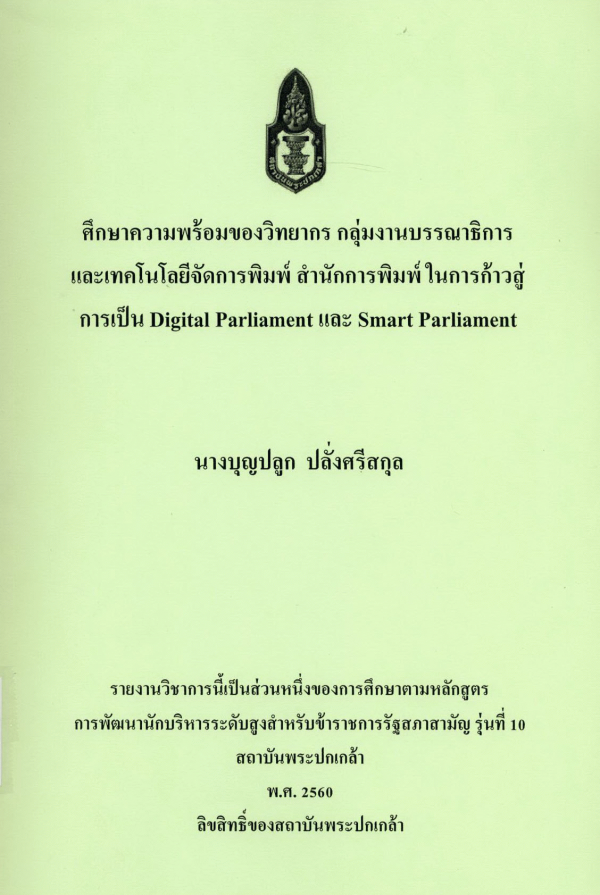 ศึกษาความพร้อมของวิทยากร กลุ่มงานบรรณาธิการ
และเทคโนโลยีจัดการพิมพ์ สำนักการพิมพ์ ในการก้าวสู่
การเป็น Digital Parliament และ Smart Parliament

นางบุญปลูก ปลั่งศรีสกุล

รายงานวิชาการนี้เป็นส่วนหนึ่งของการศึกษาตามหลักสูตร
การพัฒนานักบริหารระดับสูงสำหรับข้าราชการรัฐสภาสามัญ รุ่นที่ 10
สถาบันพระปกเกล้า
พ.ศ. 2560
ลิขสิทธิ์ของสถาบันพระปกเกล้า